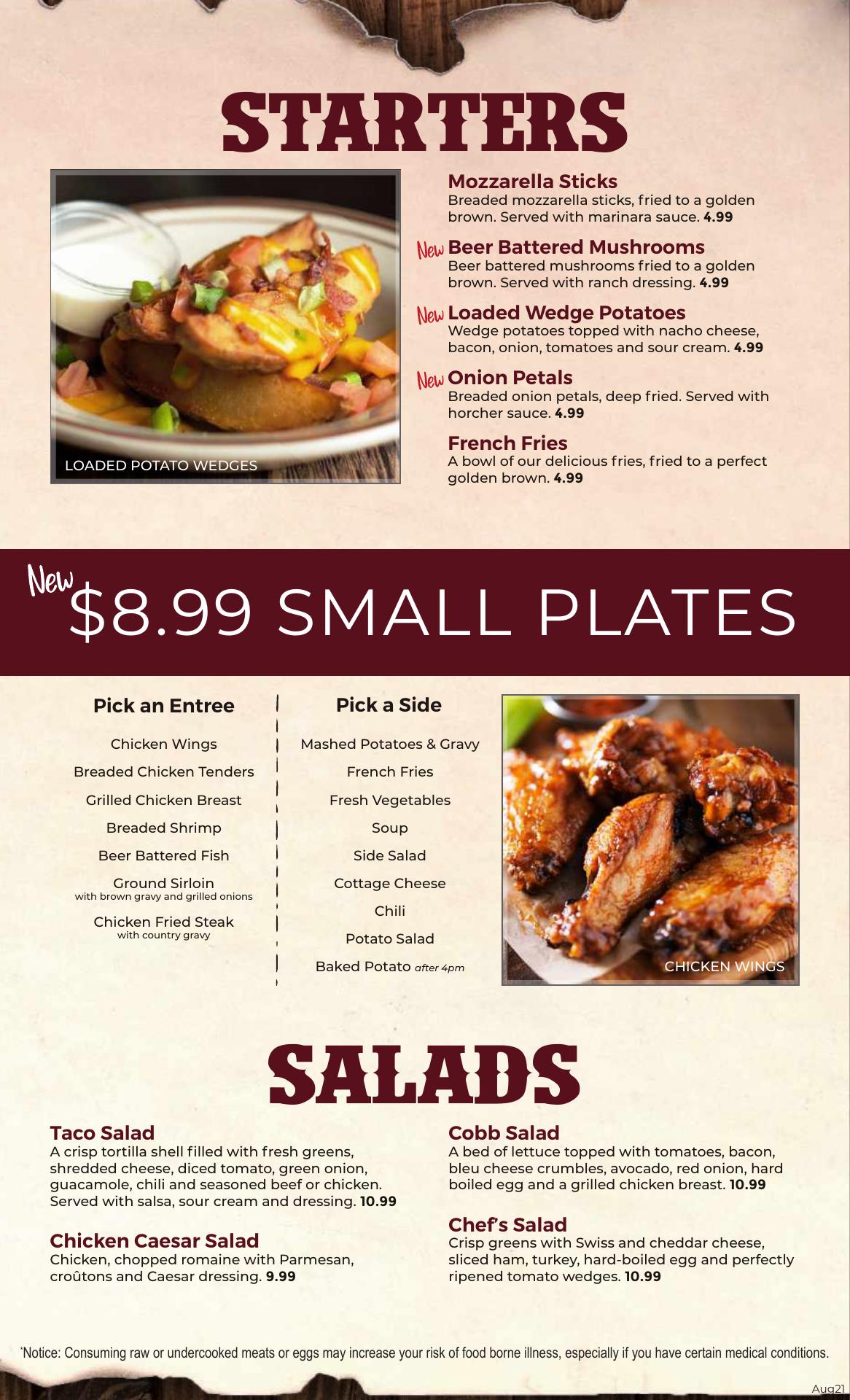 STARTERS

LOADED POTATO WEDGES

Mozzarella Sticks
Breaded mozzarella sticks, fried to a golden brown. Served with marinara sauce. 4.99

New Beer Battered Mushrooms
Beer battered mushrooms fried to a golden brown. Served with ranch dressing. 4.99

New Loaded Wedge Potatoes
Wedge potatoes topped with nacho cheese, bacon, onion, tomatoes and sour cream. 4.99

New Onion Petals
Breaded onion petals, deep fried. Served with horcher sauce. 4.99

French Fries
A bowl of our delicious fries, fried to a perfect golden brown. 4.99

New $8.99 SMALL PLATES

Pick an Entree

Chicken Wings
Breaded Chicken Tenders
Grilled Chicken Breast
Breaded Shrimp
Beer Battered Fish
Ground Sirloin
with brown gravy and grilled onions
Chicken Fried Steak
with country gravy

Pick a Side

Mashed Potatoes & Gravy
French Fries
Fresh Vegetables
Soup
Side Salad
Cottage Cheese
Chili
Potato Salad
Baked Potato after 4pm

CHICKEN WINGS

SALADS

Taco Salad
A crisp tortilla shell filled with fresh greens, shredded cheese, diced tomato, green onion, guacamole, chili and seasoned beef or chicken. Served with salsa, sour cream and dressing. 10.99

Chicken Caesar Salad
Chicken, chopped romaine with Parmesan, croûtons and Caesar dressing. 9.99

Cobb Salad
A bed of lettuce topped with tomatoes, bacon, bleu cheese crumbles, avocado, red onion, hard boiled egg and a grilled chicken breast. 10.99

Chef's Salad
Crisp greens with Swiss and cheddar cheese, sliced ham, turkey, hard-boiled egg and perfectly ripened tomato wedges. 10.99

*Notice: Consuming raw or undercooked meats or eggs may increase your risk of food borne illness, especially if you have certain medical conditions.

Aug21